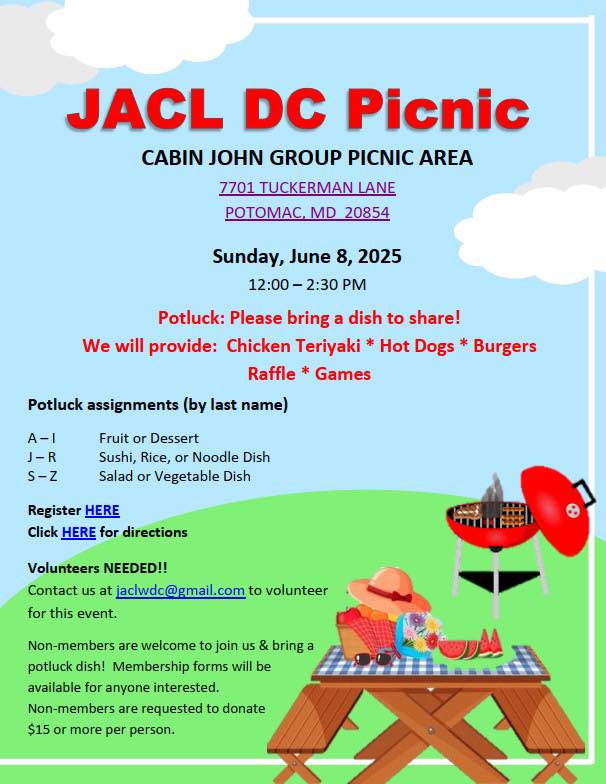 JACL DC Picnic

CABIN JOHN GROUP PICNIC AREA

7701 TUCKERMAN LANE

POTOMAC, MD 20854

Sunday, June 8, 2025

12:00 – 2:30 PM

Potluck: Please bring a dish to share!

We will provide: Chicken Teriyaki * Hot Dogs * Burgers

Raffle * Games

Potluck assignments (by last name)

| A – I | Fruit or Dessert |
|---|---|
| J – R | Sushi, Rice, or Noodle Dish |
| S – Z | Salad or Vegetable Dish |

Register HERE

Click HERE for directions

Volunteers NEEDED!!

Contact us at jaclwdc@gmail.com to volunteer for this event.

Non-members are welcome to join us & bring a potluck dish! Membership forms will be available for anyone interested.

Non-members are requested to donate $15 or more per person.